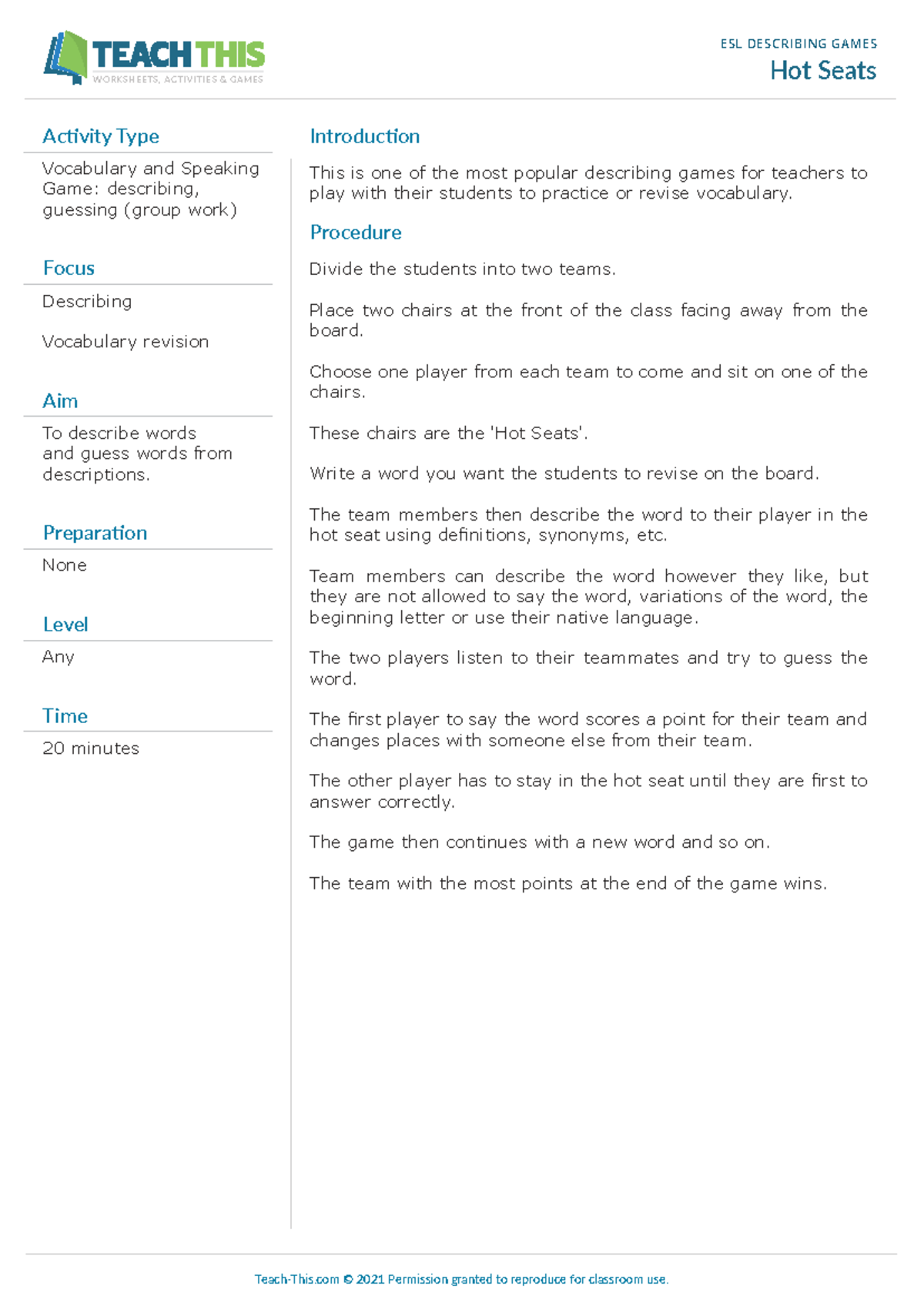 TEACH THIS
WORKSHEETS, ACTIVITIES & GAMES

ESL DESCRIBING GAMES
Hot Seats

Activity Type

Vocabulary and Speaking Game: describing, guessing (group work)

Focus

Describing

Vocabulary revision

Aim

To describe words and guess words from descriptions.

Preparation

None

Level

Any

Time

20 minutes

Introduction

This is one of the most popular describing games for teachers to play with their students to practice or revise vocabulary.

Procedure

Divide the students into two teams.

Place two chairs at the front of the class facing away from the board.

Choose one player from each team to come and sit on one of the chairs.

These chairs are the 'Hot Seats'.

Write a word you want the students to revise on the board.

The team members then describe the word to their player in the hot seat using definitions, synonyms, etc.

Team members can describe the word however they like, but they are not allowed to say the word, variations of the word, the beginning letter or use their native language.

The two players listen to their teammates and try to guess the word.

The first player to say the word scores a point for their team and changes places with someone else from their team.

The other player has to stay in the hot seat until they are first to answer correctly.

The game then continues with a new word and so on.

The team with the most points at the end of the game wins.

Teach-This.com © 2021 Permission granted to reproduce for classroom use.